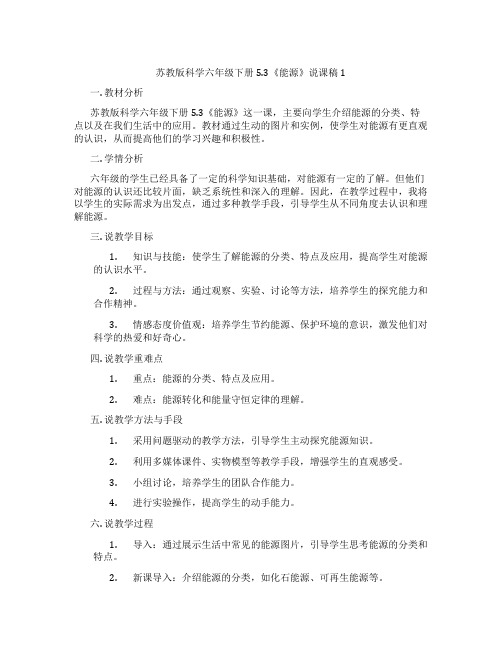 苏教版科学六年级下册 5.3《能源》说课稿 1

一. 教材分析

苏教版科学六年级下册 5.3《能源》这一课，主要向学生介绍能源的分类、特点以及在我们生活中的应用。教材通过生动的图片和实例，使学生对能源有更直观的认识，从而提高他们的学习兴趣和积极性。

二. 学情分析

六年级的学生已经具备了一定的科学知识基础，对能源有一定的了解。但他们对能源的认识还比较片面，缺乏系统性和深入的理解。因此，在教学过程中，我将以学生的实际需求为出发点，通过多种教学手段，引导学生从不同角度去认识和理解能源。

三. 说教学目标

1. 知识与技能：使学生了解能源的分类、特点及应用，提高学生对能源的认识水平。

2. 过程与方法：通过观察、实验、讨论等方法，培养学生的探究能力和合作精神。

3. 情感态度价值观：培养学生节约能源、保护环境的意识，激发他们对科学的热爱和好奇心。

四. 说教学重难点

1. 重点：能源的分类、特点及应用。

2. 难点：能源转化和能量守恒定律的理解。

五. 说教学方法与手段

1. 采用问题驱动的教学方法，引导学生主动探究能源知识。

2. 利用多媒体课件、实物模型等教学手段，增强学生的直观感受。

3. 小组讨论，培养学生的团队合作能力。

4. 进行实验操作，提高学生的动手能力。

六. 说教学过程

1. 导入：通过展示生活中常见的能源图片，引导学生思考能源的分类和特点。

2. 新课导入：介绍能源的分类，如化石能源、可再生能源等。